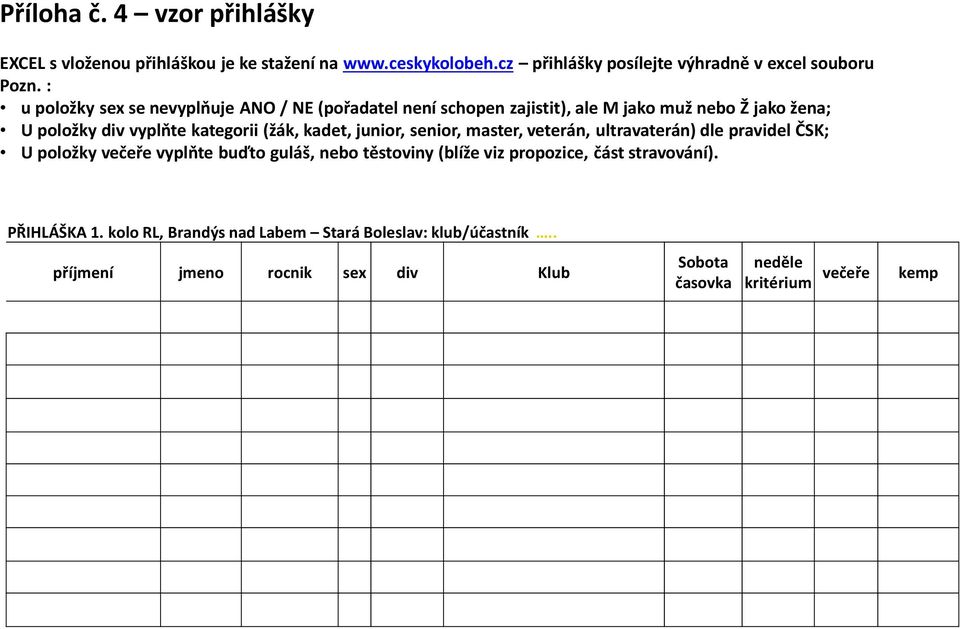 Příloha č. 4 – vzor přihlášky

EXCEL s vloženou přihláškou je ke stažení na www.ceskykolobeh.cz – přihlášky posílejte výhradně v excel souboru
Pozn. :
• u položky sex se nevyplňuje ANO / NE (pořadatel není schopen zajistit), ale M jako muž nebo Ž jako žena;
• U položky div vyplňte kategorii (žák, kadet, junior, senior, master, veterán, ultravaterán) dle pravidel ČSK;
• U položky večeře vyplňte buďto guláš, nebo těstoviny (blíže viz propozice, část stravování).

PŘIHLÁŠKA 1. kolo RL, Brandýs nad Labem – Stará Boleslav: klub/účastník .....

| příjmení | jmeno | rocnik | sex | div | Klub | Sobota časovka | neděle kritérium | večeře | kemp |
|---|---|---|---|---|---|---|---|---|---|
| | | | | | | | | | |
| | | | | | | | | | |
| | | | | | | | | | |
| | | | | | | | | | |
| | | | | | | | | | |
| | | | | | | | | | |
| | | | | | | | | | |
| | | | | | | | | | |
| | | | | | | | | | |